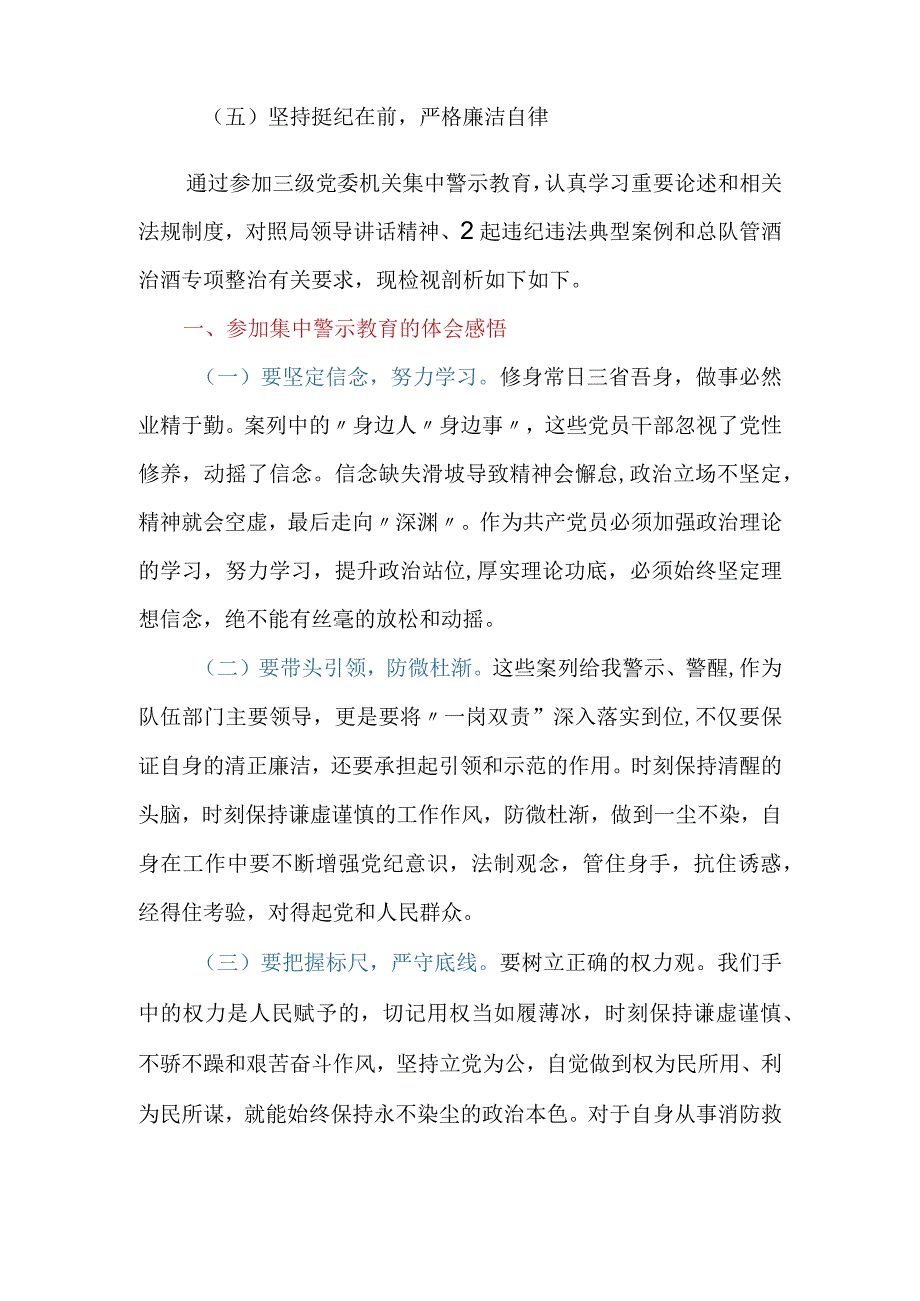 （五）坚持挺纪在前，严格廉洁自律

通过参加三级党委机关集中警示教育，认真学习重要论述和相关法规制度，对照局领导讲话精神、2起违纪违法典型案例和总队管酒治酒专项整治有关要求，现检视剖析如下如下。

一、参加集中警示教育的体会感悟

（一）要坚定信念，努力学习。修身常日三省吾身，做事必然业精于勤。案列中的〃身边人〃身边事〃，这些党员干部忽视了党性修养，动摇了信念。信念缺失滑坡导致精神会懈怠，政治立场不坚定，精神就会空虚，最后走向〃深渊〃。作为共产党员必须加强政治理论的学习，努力学习，提升政治站位，厚实理论功底，必须始终坚定理想信念，绝不能有丝毫的放松和动摇。

（二）要带头引领，防微杜渐。这些案列给我警示、警醒，作为队伍部门主要领导，更是要将〃一岗双责”深入落实到位，不仅要保证自身的清正廉洁，还要承担起引领和示范的作用。时刻保持清醒的头脑，时刻保持谦虚谨慎的工作作风，防微杜渐，做到一尘不染，自身在工作中要不断增强党纪意识，法制观念，管住身手，抗住诱惑，经得住考验，对得起党和人民群众。

（三）要把握标尺，严守底线。要树立正确的权力观。我们手中的权力是人民赋予的，切记用权当如履薄冰，时刻保持谦虚谨慎、不骄不躁和艰苦奋斗作风，坚持立党为公，自觉做到权为民所用、利为民所谋，就能始终保持永不染尘的政治本色。对于自身从事消防救